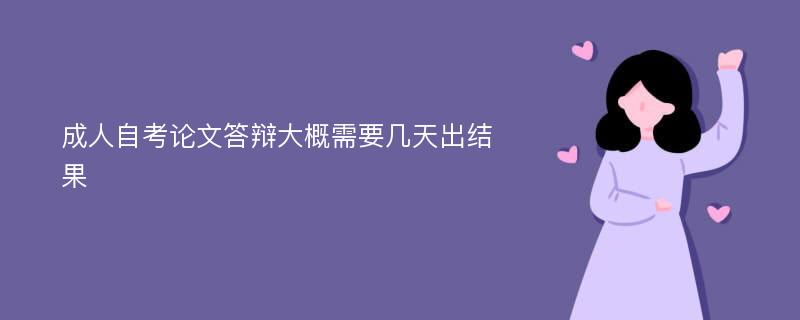 成人自考论文答辩大概需要几天出结果